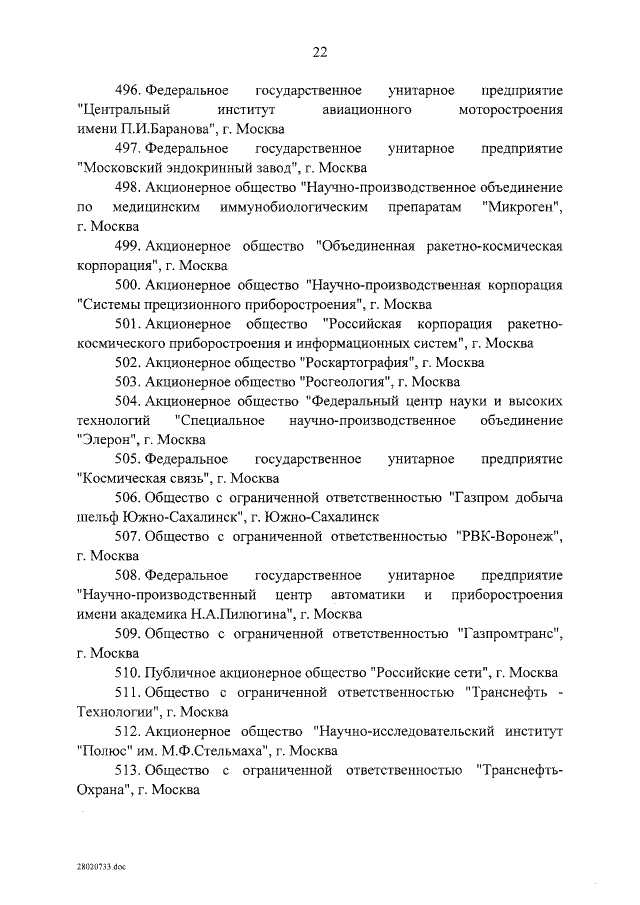 22

496. Федеральное государственное унитарное предприятие "Центральный институт авиационного моторостроения имени П.И.Баранова", г. Москва

497. Федеральное государственное унитарное предприятие "Московский эндокринный завод", г. Москва

498. Акционерное общество "Научно-производственное объединение по медицинским иммунобиологическим препаратам "Микроген", г. Москва

499. Акционерное общество "Объединенная ракетно-космическая корпорация", г. Москва

500. Акционерное общество "Научно-производственная корпорация "Системы прецизионного приборостроения", г. Москва

501. Акционерное общество "Российская корпорация ракетно-космического приборостроения и информационных систем", г. Москва

502. Акционерное общество "Роскартография", г. Москва

503. Акционерное общество "Росгеология", г. Москва

504. Акционерное общество "Федеральный центр науки и высоких технологий "Специальное научно-производственное объединение "Элерон", г. Москва

505. Федеральное государственное унитарное предприятие "Космическая связь", г. Москва

506. Общество с ограниченной ответственностью "Газпром добыча шельф Южно-Сахалинск", г. Южно-Сахалинск

507. Общество с ограниченной ответственностью "РВК-Воронеж", г. Москва

508. Федеральное государственное унитарное предприятие "Научно-производственный центр автоматики и приборостроения имени академика Н.А.Пилюгина", г. Москва

509. Общество с ограниченной ответственностью "Газпромтранс", г. Москва

510. Публичное акционерное общество "Российские сети", г. Москва

511. Общество с ограниченной ответственностью "Транснефть - Технологии", г. Москва

512. Акционерное общество "Научно-исследовательский институт "Полюс" им. М.Ф.Стельмаха", г. Москва

513. Общество с ограниченной ответственностью "Транснефть-Охрана", г. Москва

28020733.doc